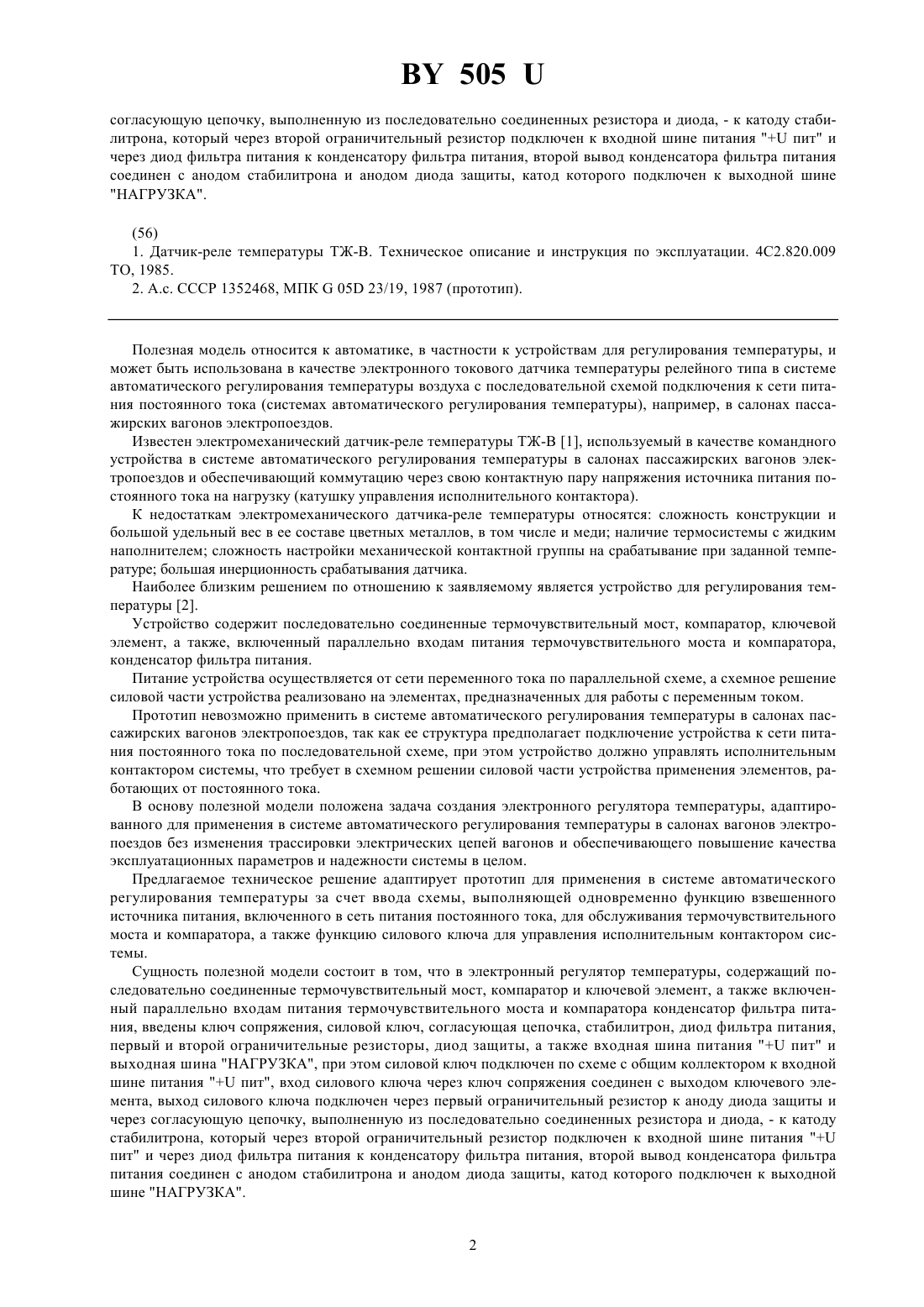 BY 505 U

согласующую цепочку, выполненную из последовательно соединенных резистора и диода, - к катоду стабилитрона, который через второй ограничительный резистор подключен к входной шине питания "+U пит" и через диод фильтра питания к конденсатору фильтра питания, второй вывод конденсатора фильтра питания соединен с анодом стабилитрона и анодом диода защиты, катод которого подключен к выходной шине "НАГРУЗКА".

(56)
1. Датчик-реле температуры ТЖ-В. Техническое описание и инструкция по эксплуатации. 4С2.820.009 ТО, 1985.
2. А.с. СССР 1352468, МПК G 05D 23/19, 1987 (прототип).

Полезная модель относится к автоматике, в частности к устройствам для регулирования температуры, и может быть использована в качестве электронного токового датчика температуры релейного типа в системе автоматического регулирования температуры воздуха с последовательной схемой подключения к сети питания постоянного тока (системах автоматического регулирования температуры), например, в салонах пассажирских вагонов электропоездов.

Известен электромеханический датчик-реле температуры ТЖ-В [1], используемый в качестве командного устройства в системе автоматического регулирования температуры в салонах пассажирских вагонов электропоездов и обеспечивающий коммутацию через свою контактную пару напряжения источника питания постоянного тока на нагрузку (катушку управления исполнительного контактора).

К недостаткам электромеханического датчика-реле температуры относятся: сложность конструкции и большой удельный вес в ее составе цветных металлов, в том числе и меди; наличие термосистемы с жидким наполнителем; сложность настройки механической контактной группы на срабатывание при заданной температуре; большая инерционность срабатывания датчика.

Наиболее близким решением по отношению к заявляемому является устройство для регулирования температуры [2].

Устройство содержит последовательно соединенные термочувствительный мост, компаратор, ключевой элемент, а также, включенный параллельно входам питания термочувствительного моста и компаратора, конденсатор фильтра питания.

Питание устройства осуществляется от сети переменного тока по параллельной схеме, а схемное решение силовой части устройства реализовано на элементах, предназначенных для работы с переменным током.

Прототип невозможно применить в системе автоматического регулирования температуры в салонах пассажирских вагонов электропоездов, так как ее структура предполагает подключение устройства к сети питания постоянного тока по последовательной схеме, при этом устройство должно управлять исполнительным контактором системы, что требует в схемном решении силовой части устройства применения элементов, работающих от постоянного тока.

В основу полезной модели положена задача создания электронного регулятора температуры, адаптированного для применения в системе автоматического регулирования температуры в салонах вагонов электропоездов без изменения трассировки электрических цепей вагонов и обеспечивающего повышение качества эксплуатационных параметров и надежности системы в целом.

Предлагаемое техническое решение адаптирует прототип для применения в системе автоматического регулирования температуры за счет ввода схемы, выполняющей одновременно функцию взвешенного источника питания, включенного в сеть питания постоянного тока, для обслуживания термочувствительного моста и компаратора, а также функцию силового ключа для управления исполнительным контактором системы.

Сущность полезной модели состоит в том, что в электронный регулятор температуры, содержащий последовательно соединенные термочувствительный мост, компаратор и ключевой элемент, а также включенный параллельно входам питания термочувствительного моста и компаратора конденсатор фильтра питания, введены ключ сопряжения, силовой ключ, согласующая цепочка, стабилитрон, диод фильтра питания, первый и второй ограничительные резисторы, диод защиты, а также входная шина питания "+U пит" и выходная шина "НАГРУЗКА", при этом силовой ключ подключен по схеме с общим коллектором к входной шине питания "+U пит", вход силового ключа через ключ сопряжения соединен с выходом ключевого элемента, выход силового ключа подключен через первый ограничительный резистор к аноду диода защиты и через согласующую цепочку, выполненную из последовательно соединенных резистора и диода, - к катоду стабилитрона, который через второй ограничительный резистор подключен к входной шине питания "+U пит" и через диод фильтра питания к конденсатору фильтра питания, второй вывод конденсатора фильтра питания соединен с анодом стабилитрона и анодом диода защиты, катод которого подключен к выходной шине "НАГРУЗКА".

2